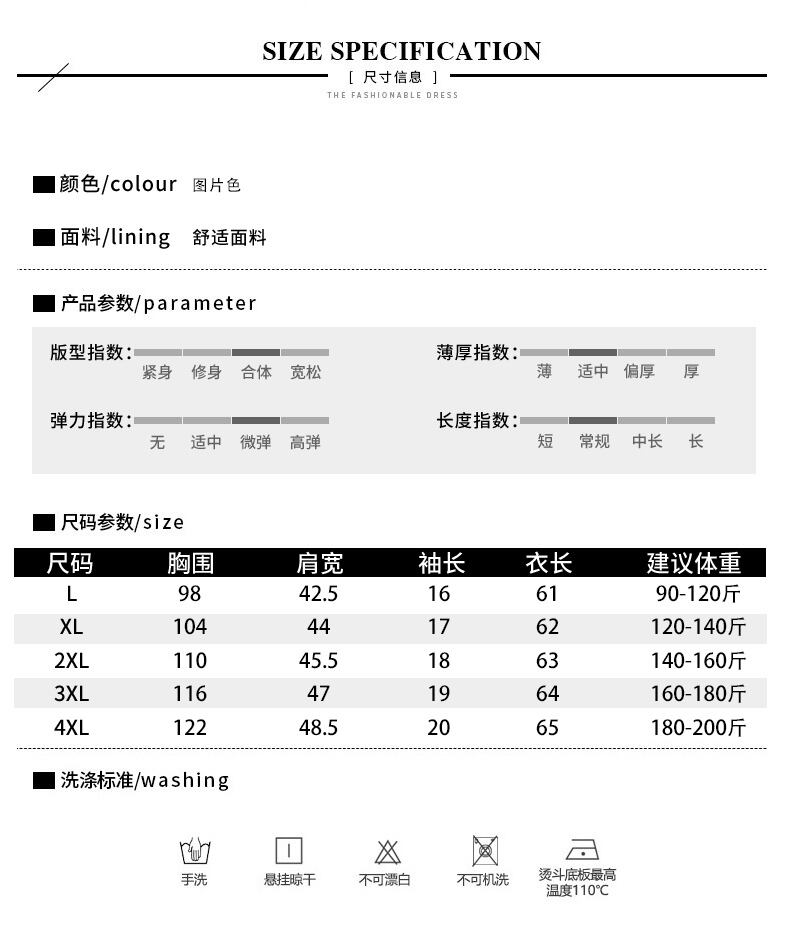 SIZE SPECIFICATION

[ 尺寸信息 ]

THE FASHIONABLE DRESS

颜色/colour 图片色

面料/lining 舒适面料

产品参数/parameter

版型指数: 紧身 修身 合体 宽松

薄厚指数: 薄 适中 偏厚 厚

弹力指数: 无 适中 微弹 高弹

长度指数: 短 常规 中长 长

尺码参数/size

| 尺码 | 胸围 | 肩宽 | 袖长 | 衣长 | 建议体重 |
|---|---|---|---|---|---|
| L | 98 | 42.5 | 16 | 61 | 90-120斤 |
| XL | 104 | 44 | 17 | 62 | 120-140斤 |
| 2XL | 110 | 45.5 | 18 | 63 | 140-160斤 |
| 3XL | 116 | 47 | 19 | 64 | 160-180斤 |
| 4XL | 122 | 48.5 | 20 | 65 | 180-200斤 |

洗涤标准/washing

手洗 悬挂晾干 不可漂白 不可机洗 烫斗底板最高温度110℃